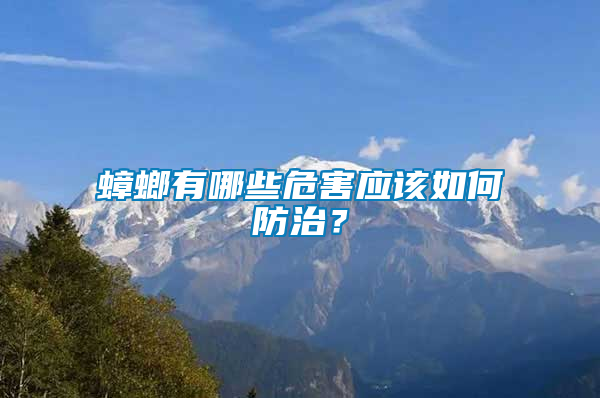 蟑螂有哪些危害应该如何防治？